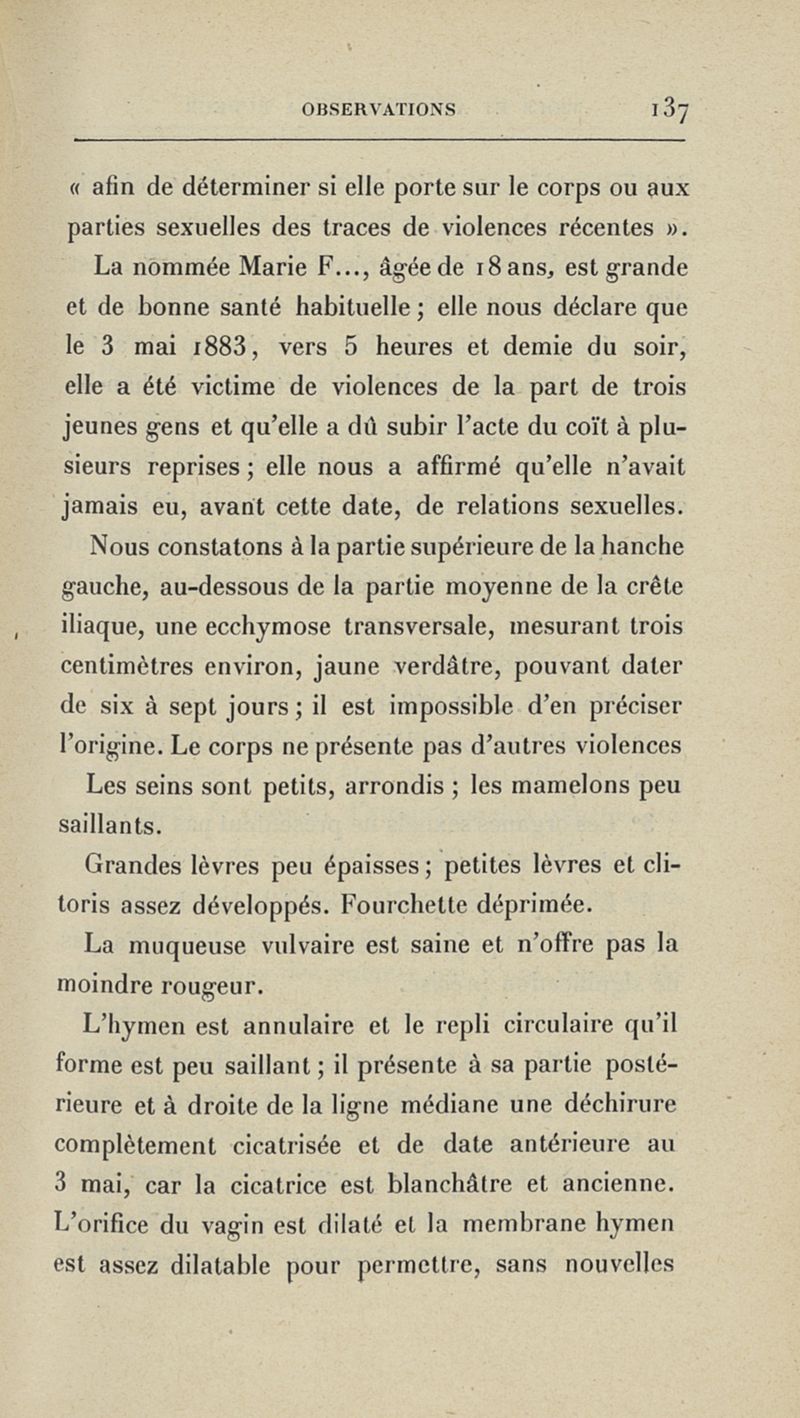 OBSERVATIONS 137

« afin de déterminer si elle porte sur le corps ou aux parties sexuelles des traces de violences récentes ».

La nommée Marie F..., âgée de 18 ans, est grande et de bonne santé habituelle ; elle nous déclare que le 3 mai 1883, vers 5 heures et demie du soir, elle a été victime de violences de la part de trois jeunes gens et qu'elle a dû subir l'acte du coït à plusieurs reprises ; elle nous a affirmé qu'elle n'avait jamais eu, avant cette date, de relations sexuelles.

Nous constatons à la partie supérieure de la hanche gauche, au-dessous de la partie moyenne de la crête iliaque, une ecchymose transversale, mesurant trois centimètres environ, jaune verdâtre, pouvant dater de six à sept jours ; il est impossible d'en préciser l'origine. Le corps ne présente pas d'autres violences

Les seins sont petits, arrondis ; les mamelons peu saillants.

Grandes lèvres peu épaisses ; petites lèvres et clitoris assez développés. Fourchette déprimée.

La muqueuse vulvaire est saine et n'offre pas la moindre rougeur.

L'hymen est annulaire et le repli circulaire qu'il forme est peu saillant ; il présente à sa partie postérieure et à droite de la ligne médiane une déchirure complètement cicatrisée et de date antérieure au 3 mai, car la cicatrice est blanchâtre et ancienne. L'orifice du vagin est dilaté et la membrane hymen est assez dilatable pour permettre, sans nouvelles